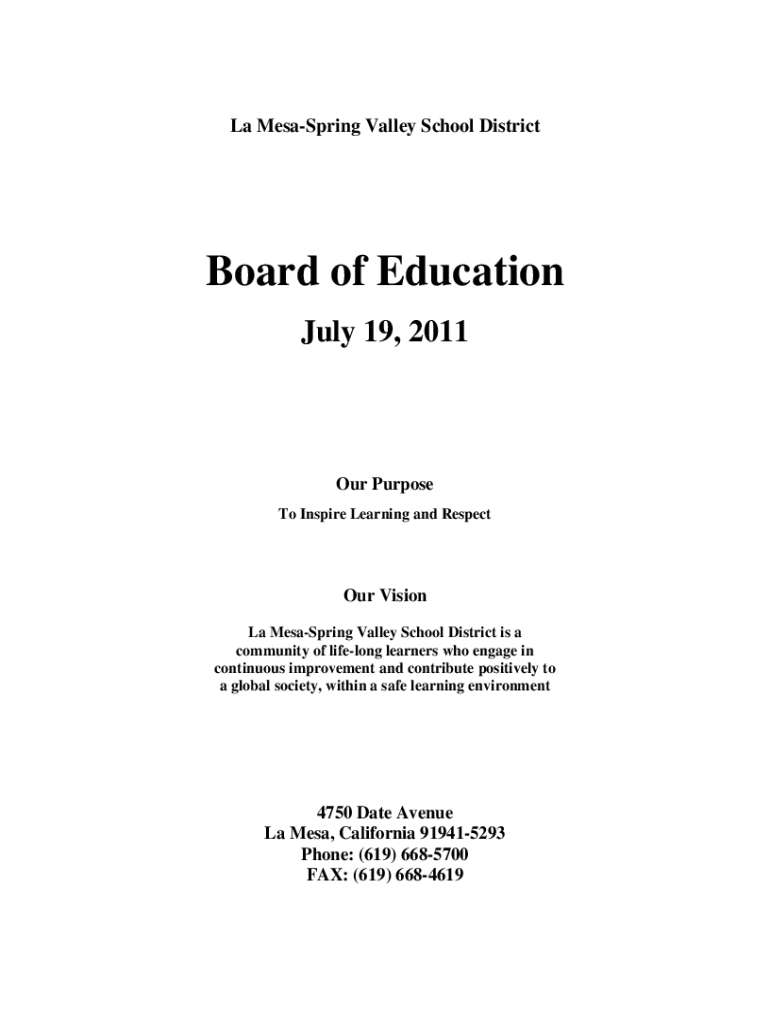 La Mesa-Spring Valley School District

Board of Education

July 19, 2011

Our Purpose

To Inspire Learning and Respect

Our Vision

La Mesa-Spring Valley School District is a community of life-long learners who engage in continuous improvement and contribute positively to a global society, within a safe learning environment

4750 Date Avenue
La Mesa, California 91941-5293
Phone: (619) 668-5700
FAX: (619) 668-4619